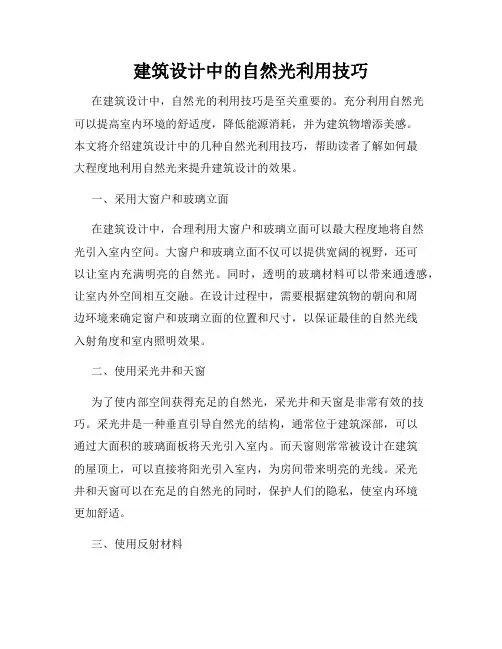 建筑设计中的自然光利用技巧

在建筑设计中，自然光的利用技巧是至关重要的。充分利用自然光可以提高室内环境的舒适度，降低能源消耗，并为建筑物增添美感。本文将介绍建筑设计中的几种自然光利用技巧，帮助读者了解如何最大程度地利用自然光来提升建筑设计的效果。

一、采用大窗户和玻璃立面

在建筑设计中，合理利用大窗户和玻璃立面可以最大程度地将自然光引入室内空间。大窗户和玻璃立面不仅可以提供宽阔的视野，还可以让室内充满明亮的自然光。同时，透明的玻璃材料可以带来通透感，让室内外空间相互交融。在设计过程中，需要根据建筑物的朝向和周边环境来确定窗户和玻璃立面的位置和尺寸，以保证最佳的自然光线入射角度和室内照明效果。

二、使用采光井和天窗

为了使内部空间获得充足的自然光，采光井和天窗是非常有效的技巧。采光井是一种垂直引导自然光的结构，通常位于建筑深部，可以通过大面积的玻璃面板将天光引入室内。而天窗则常常被设计在建筑的屋顶上，可以直接将阳光引入室内，为房间带来明亮的光线。采光井和天窗可以在充足的自然光的同时，保护人们的隐私，使室内环境更加舒适。

三、使用反射材料